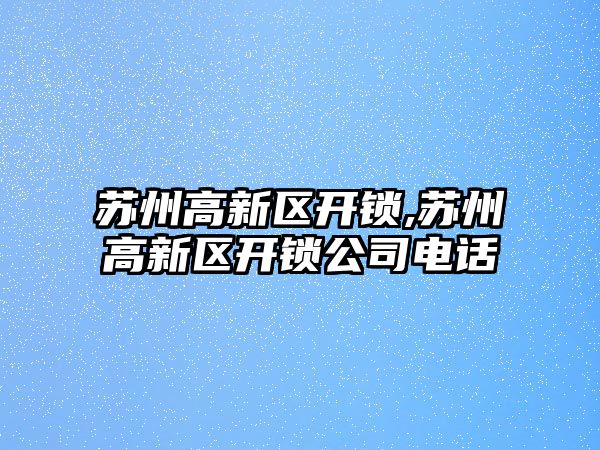 苏州高新区开锁,苏州高新区开锁公司电话